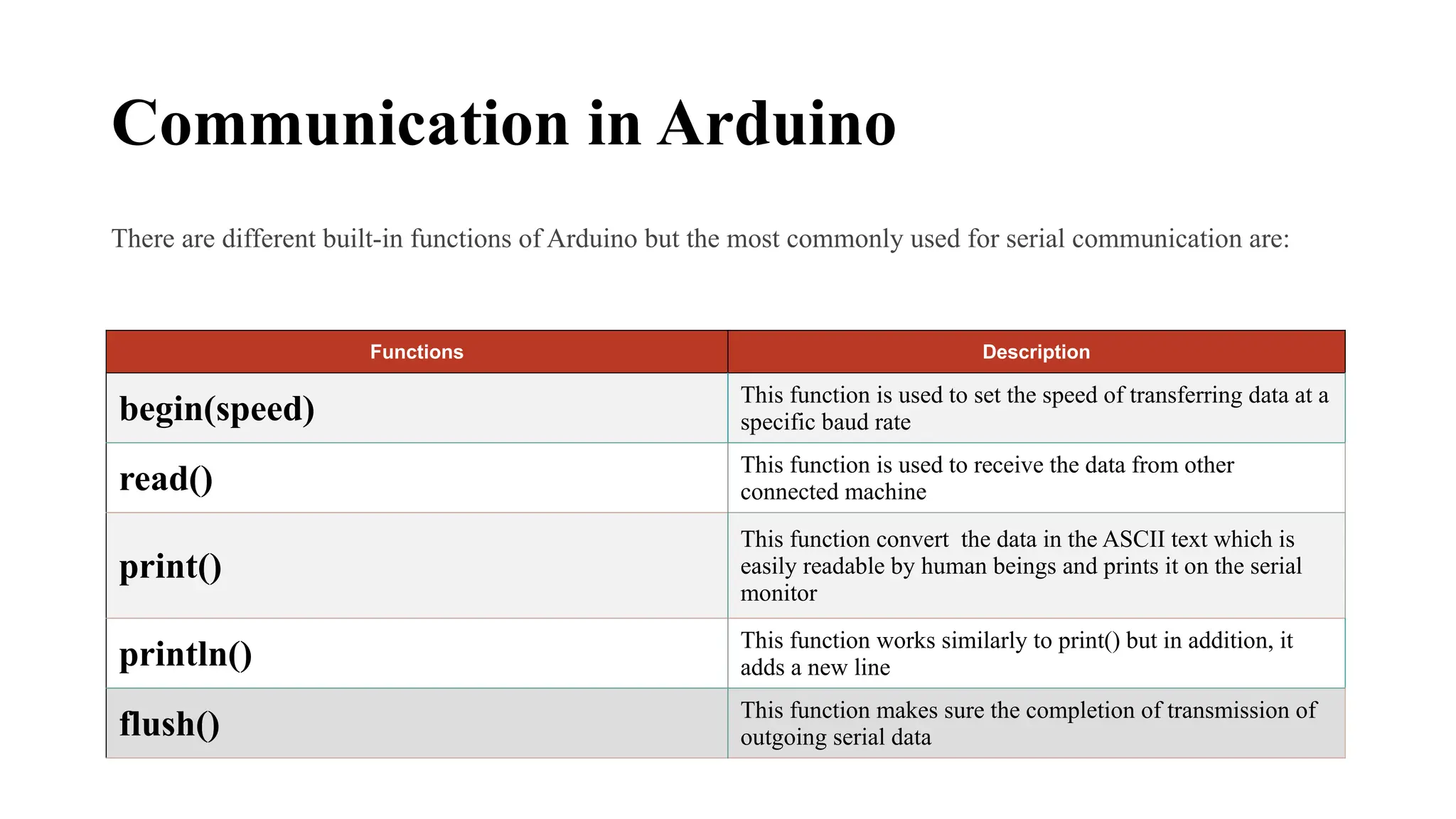 Communication in Arduino

There are different built-in functions of Arduino but the most commonly used for serial communication are:

| Functions | Description |
|---|---|
| begin(speed) | This function is used to set the speed of transferring data at a specific baud rate |
| read() | This function is used to receive the data from other connected machine |
| print() | This function convert  the data in the ASCII text which is easily readable by human beings and prints it on the serial monitor |
| println() | This function works similarly to print() but in addition, it adds a new line |
| flush() | This function makes sure the completion of transmission of outgoing serial data |